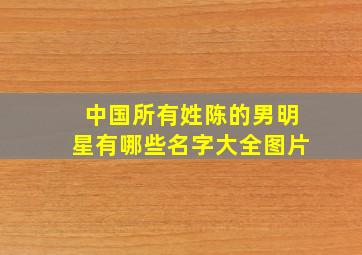 中国所有姓陈的男明星有哪些名字大全图片